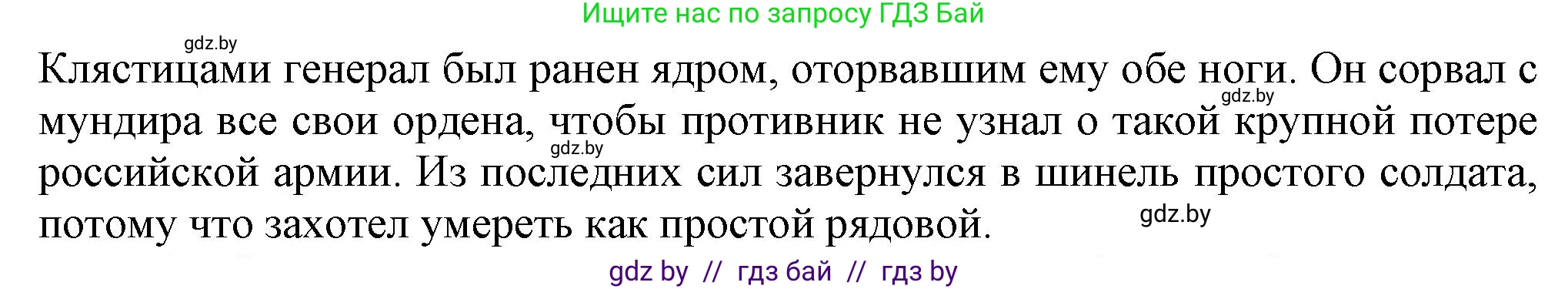 Ищите нас по запросу ГДЗ Бай

gdz.by

Клястицами генерал был ранен ядром, оторвавшим ему обе ноги. Он сорвал с мундира все свои ордена, чтобы противник не узнал о такой крупной потере российской армии. Из последних сил завернулся в шинель простого солдата, потому что захотел умереть как простой рядовой.

gdz.by

gdz.by

gdz.by

gdz by // гдз бай // гдз by